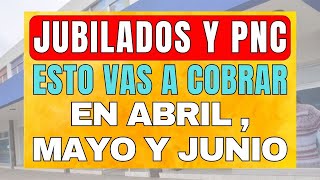 JUBILADOS Y PNC
ESTO VAS A COBRAR
EN ABRIL ,
MAYO Y JUNIO